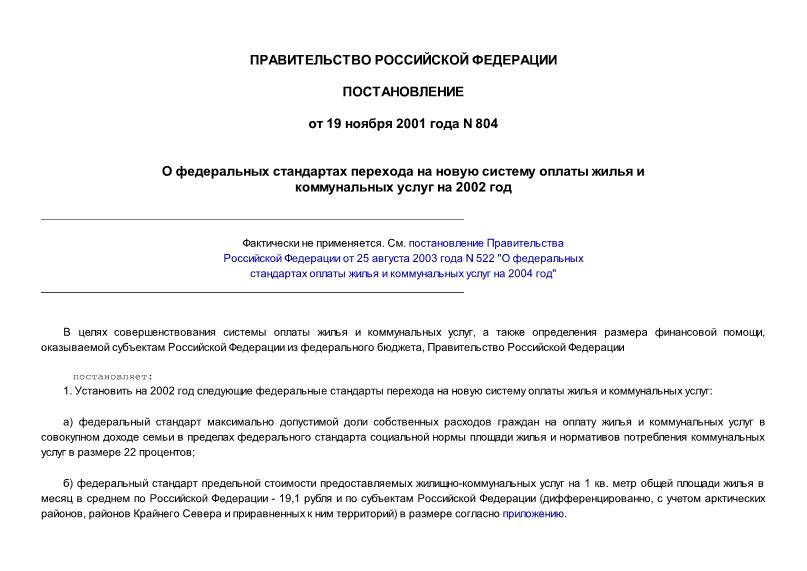 ПРАВИТЕЛЬСТВО РОССИЙСКОЙ ФЕДЕРАЦИИ

ПОСТАНОВЛЕНИЕ

от 19 ноября 2001 года N 804

О федеральных стандартах перехода на новую систему оплаты жилья и коммунальных услуг на 2002 год

Фактически не применяется. См. постановление Правительства Российской Федерации от 25 августа 2003 года N 522 "О федеральных стандартах оплаты жилья и коммунальных услуг на 2004 год"

В целях совершенствования системы оплаты жилья и коммунальных услуг, а также определения размера финансовой помощи, оказываемой субъектам Российской Федерации из федерального бюджета, Правительство Российской Федерации

постановляет:

1. Установить на 2002 год следующие федеральные стандарты перехода на новую систему оплаты жилья и коммунальных услуг:

а) федеральный стандарт максимально допустимой доли собственных расходов граждан на оплату жилья и коммунальных услуг в совокупном доходе семьи в пределах федерального стандарта социальной нормы площади жилья и нормативов потребления коммунальных услуг в размере 22 процентов;

б) федеральный стандарт предельной стоимости предоставляемых жилищно-коммунальных услуг на 1 кв. метр общей площади жилья в месяц в среднем по Российской Федерации - 19,1 рубля и по субъектам Российской Федерации (дифференцированно, с учетом арктических районов, районов Крайнего Севера и приравненных к ним территорий) в размере согласно приложению.